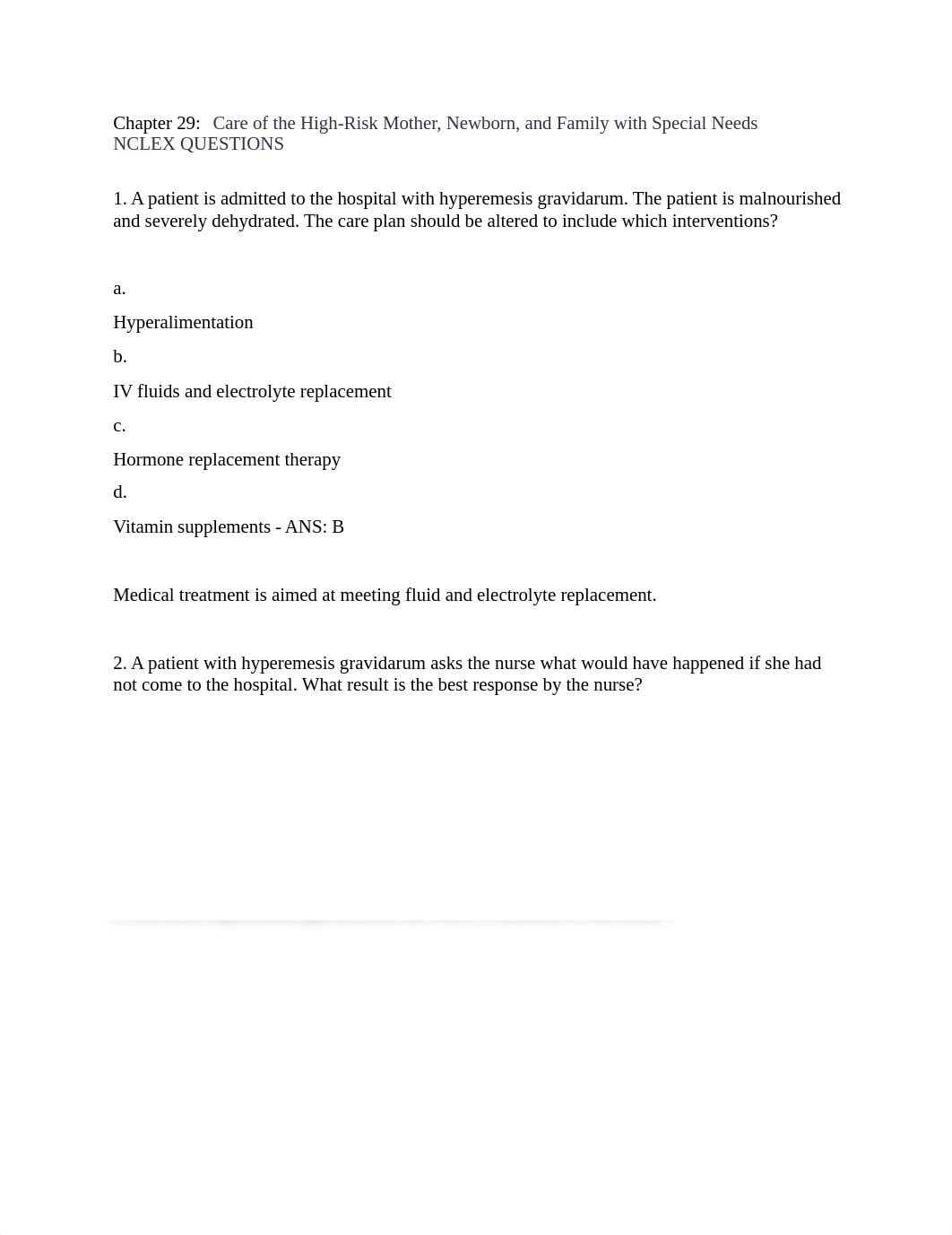 Chapter 29: Care of the High-Risk Mother, Newborn, and Family with Special Needs
NCLEX QUESTIONS

1. A patient is admitted to the hospital with hyperemesis gravidarum. The patient is malnourished and severely dehydrated. The care plan should be altered to include which interventions?

a.

Hyperalimentation

b.

IV fluids and electrolyte replacement

c.

Hormone replacement therapy

d.

Vitamin supplements - ANS: B

Medical treatment is aimed at meeting fluid and electrolyte replacement.

2. A patient with hyperemesis gravidarum asks the nurse what would have happened if she had not come to the hospital. What result is the best response by the nurse?